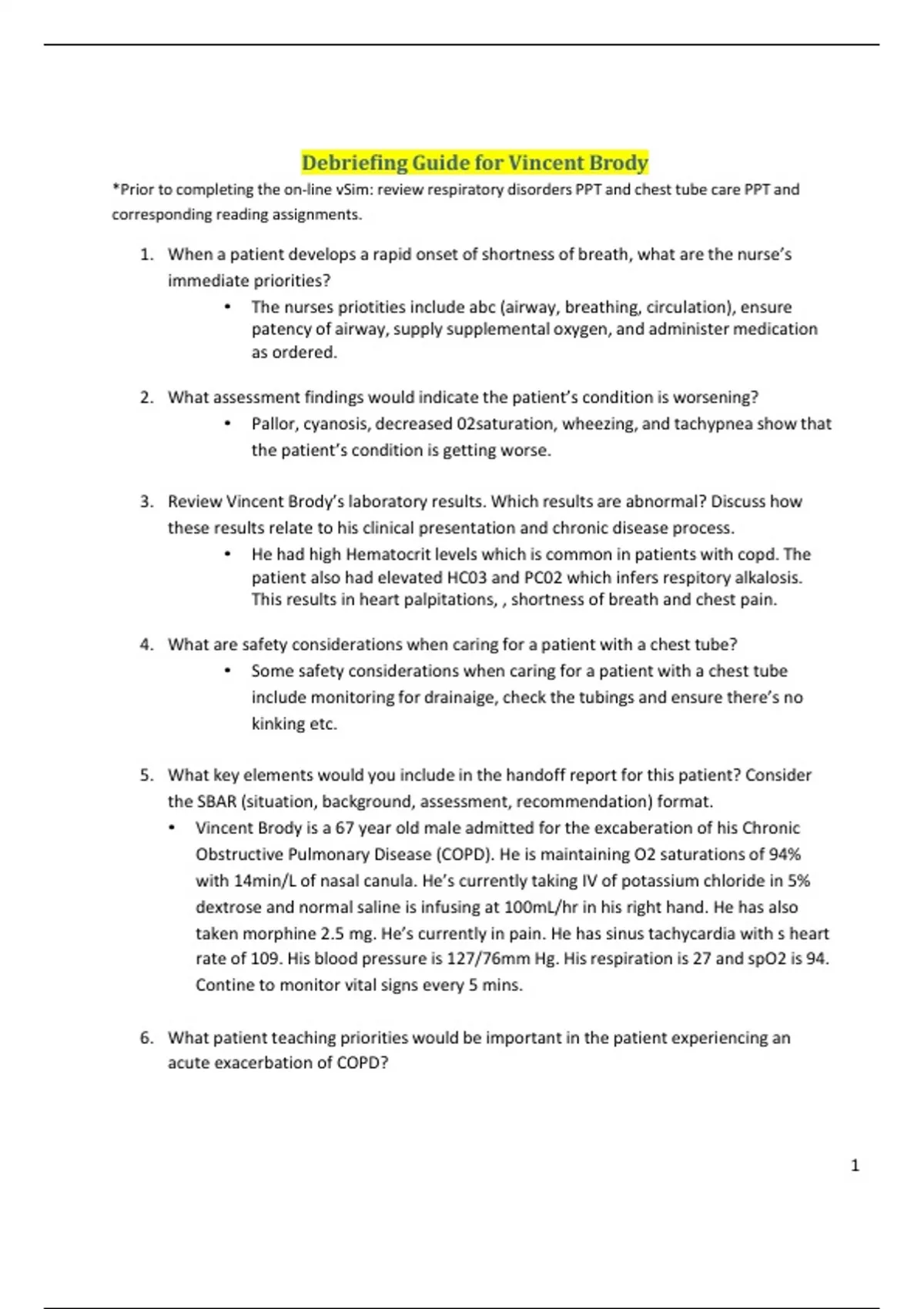 Debriefing Guide for Vincent Brody

*Prior to completing the on-line vSim: review respiratory disorders PPT and chest tube care PPT and corresponding reading assignments.

1. When a patient develops a rapid onset of shortness of breath, what are the nurse's immediate priorities?
   • The nurses priotities include abc (airway, breathing, circulation), ensure patency of airway, supply supplemental oxygen, and administer medication as ordered.

2. What assessment findings would indicate the patient's condition is worsening?
   • Pallor, cyanosis, decreased 02saturation, wheezing, and tachypnea show that the patient's condition is getting worse.

3. Review Vincent Brody's laboratory results. Which results are abnormal? Discuss how these results relate to his clinical presentation and chronic disease process.
   • He had high Hematocrit levels which is common in patients with copd. The patient also had elevated HC03 and PC02 which infers respitory alkalosis. This results in heart palpitations, , shortness of breath and chest pain.

4. What are safety considerations when caring for a patient with a chest tube?
   • Some safety considerations when caring for a patient with a chest tube include monitoring for drainaige, check the tubings and ensure there's no kinking etc.

5. What key elements would you include in the handoff report for this patient? Consider the SBAR (situation, background, assessment, recommendation) format.
   • Vincent Brody is a 67 year old male admitted for the excaberation of his Chronic Obstructive Pulmonary Disease (COPD). He is maintaining O2 saturations of 94% with 14min/L of nasal canula. He's currently taking IV of potassium chloride in 5% dextrose and normal saline is infusing at 100mL/hr in his right hand. He has also taken morphine 2.5 mg. He's currently in pain. He has sinus tachycardia with s heart rate of 109. His blood pressure is 127/76mm Hg. His respiration is 27 and spO2 is 94. Contine to monitor vital signs every 5 mins.

6. What patient teaching priorities would be important in the patient experiencing an acute exacerbation of COPD?

1